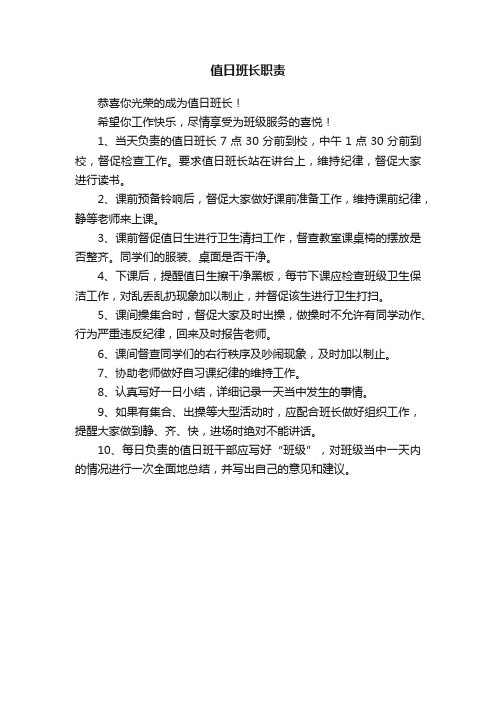 值日班长职责

恭喜你光荣的成为值日班长！

希望你工作快乐，尽情享受为班级服务的喜悦！

1、当天负责的值日班长 7 点 30 分前到校，中午 1 点 30 分前到校，督促检查工作。要求值日班长站在讲台上，维持纪律，督促大家进行读书。

2、课前预备铃响后，督促大家做好课前准备工作，维持课前纪律，静等老师来上课。

3、课前督促值日生进行卫生清扫工作，督查教室课桌椅的摆放是否整齐。同学们的服装、桌面是否干净。

4、下课后，提醒值日生擦干净黑板，每节下课应检查班级卫生保洁工作，对乱丢乱扔现象加以制止，并督促该生进行卫生打扫。

5、课间操集合时，督促大家及时出操，做操时不允许有同学动作、行为严重违反纪律，回来及时报告老师。

6、课间督查同学们的右行秩序及吵闹现象，及时加以制止。

7、协助老师做好自习课纪律的维持工作。

8、认真写好一日小结，详细记录一天当中发生的事情。

9、如果有集合、出操等大型活动时，应配合班长做好组织工作，提醒大家做到静、齐、快，进场时绝对不能讲话。

10、每日负责的值日班干部应写好“班级”，对班级当中一天内的情况进行一次全面地总结，并写出自己的意见和建议。